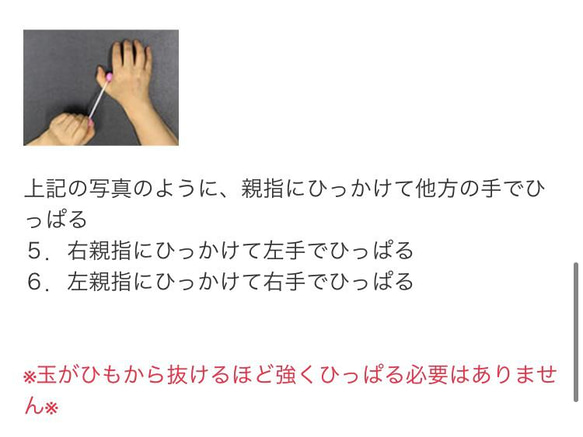 上記の写真のように、親指にひっかけて他方の手でひっぱる
5．右親指にひっかけて左手でひっぱる
6．左親指にひっかけて右手でひっぱる

※玉がひもから抜けるほど強くひっぱる必要はありません※